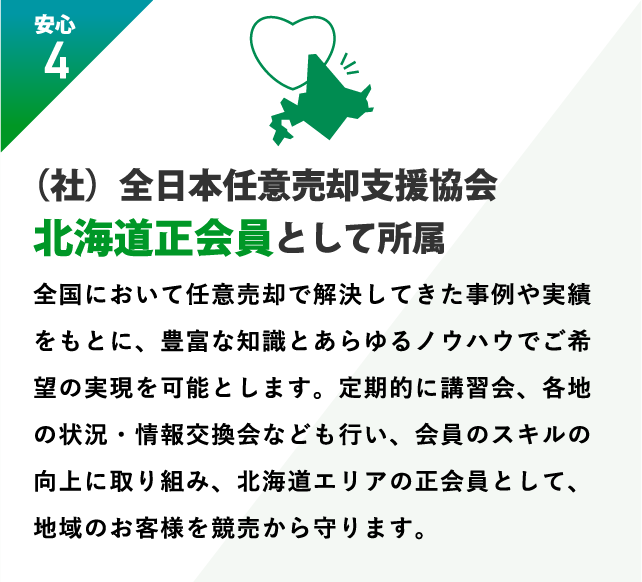 安心
4

（社）全日本任意売却支援協会
北海道正会員として所属

全国において任意売却で解決してきた事例や実績をもとに、豊富な知識とあらゆるノウハウでご希望の実現を可能とします。定期的に講習会、各地の状況・情報交換会なども行い、会員のスキルの向上に取り組み、北海道エリアの正会員として、地域のお客様を競売から守ります。